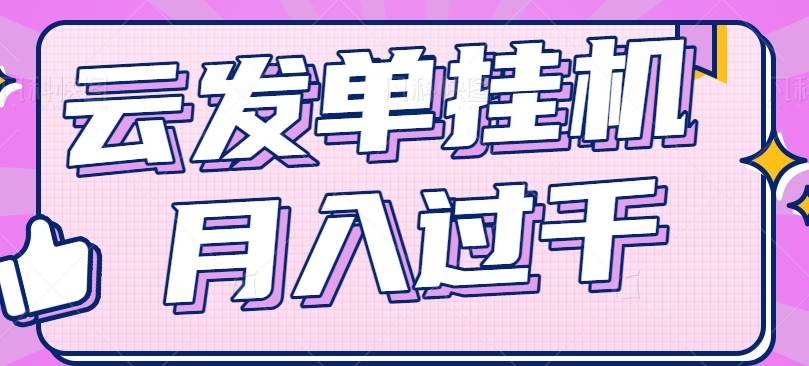 云发单挂机
月入过千